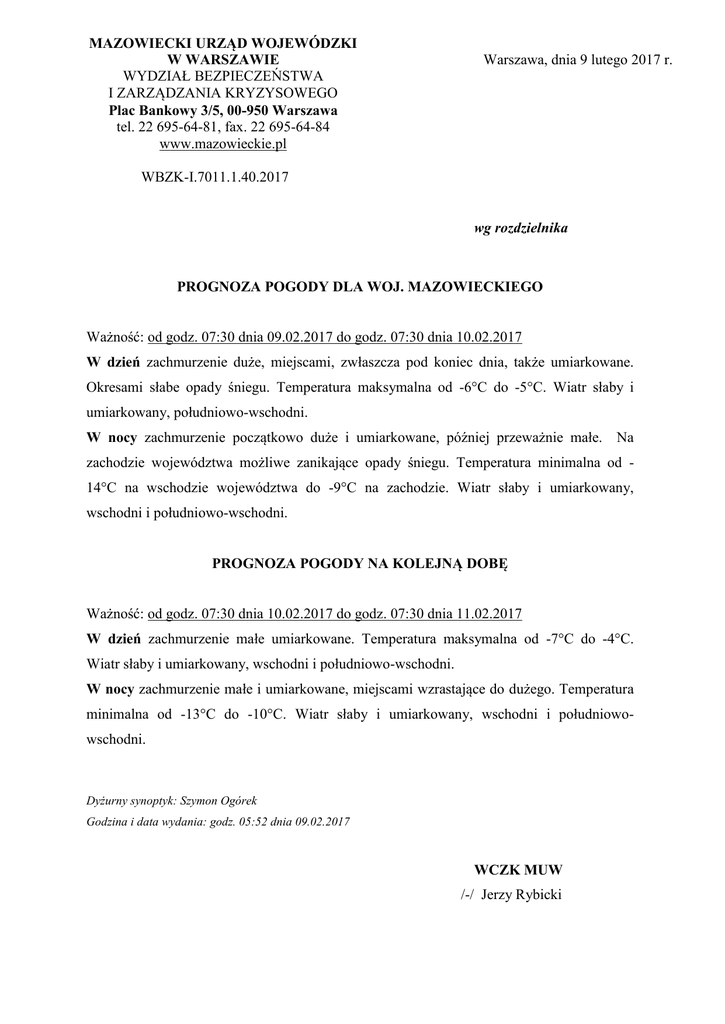 MAZOWIECKI URZĄD WOJEWÓDZKI
W WARSZAWIE
WYDZIAŁ BEZPIECZEŃSTWA
I ZARZĄDZANIA KRYZYSOWEGO
Plac Bankowy 3/5, 00-950 Warszawa
tel. 22 695-64-81, fax. 22 695-64-84
www.mazowieckie.pl

Warszawa, dnia 9 lutego 2017 r.

WBZK-I.7011.1.40.2017

wg rozdzielnika

PROGNOZA POGODY DLA WOJ. MAZOWIECKIEGO

Ważność: od godz. 07:30 dnia 09.02.2017 do godz. 07:30 dnia 10.02.2017
W dzień zachmurzenie duże, miejscami, zwłaszcza pod koniec dnia, także umiarkowane. Okresami słabe opady śniegu. Temperatura maksymalna od -6°C do -5°C. Wiatr słaby i umiarkowany, południowo-wschodni.
W nocy zachmurzenie początkowo duże i umiarkowane, później przeważnie małe. Na zachodzie województwa możliwe zanikające opady śniegu. Temperatura minimalna od -14°C na wschodzie województwa do -9°C na zachodzie. Wiatr słaby i umiarkowany, wschodni i południowo-wschodni.

PROGNOZA POGODY NA KOLEJNĄ DOBĘ

Ważność: od godz. 07:30 dnia 10.02.2017 do godz. 07:30 dnia 11.02.2017
W dzień zachmurzenie małe umiarkowane. Temperatura maksymalna od -7°C do -4°C. Wiatr słaby i umiarkowany, wschodni i południowo-wschodni.
W nocy zachmurzenie małe i umiarkowane, miejscami wzrastające do dużego. Temperatura minimalna od -13°C do -10°C. Wiatr słaby i umiarkowany, wschodni i południowo-wschodni.

Dyżurny synoptyk: Szymon Ogórek
Godzina i data wydania: godz. 05:52 dnia 09.02.2017

WCZK MUW
/-/ Jerzy Rybicki